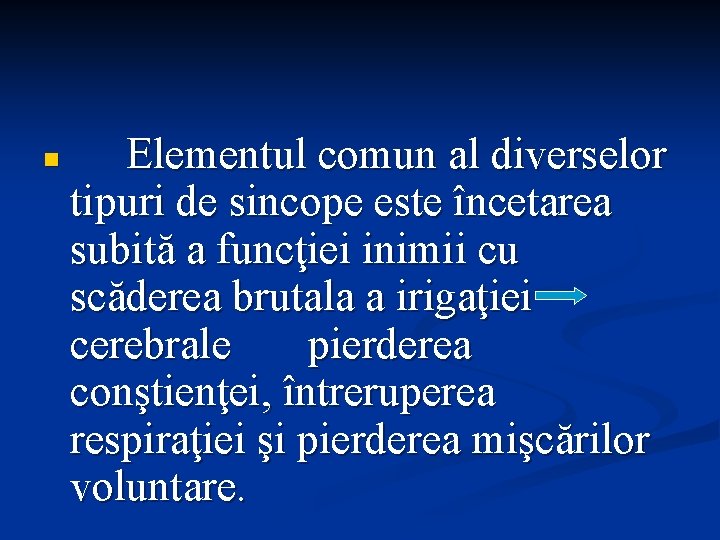 • Elementul comun al diverselor tipuri de sincope este încetarea subită a funcţiei inimii cu scăderea brutala a irigaţiei → cerebrale pierderea conştienţei, întreruperea respiraţiei şi pierderea mişcărilor voluntare.